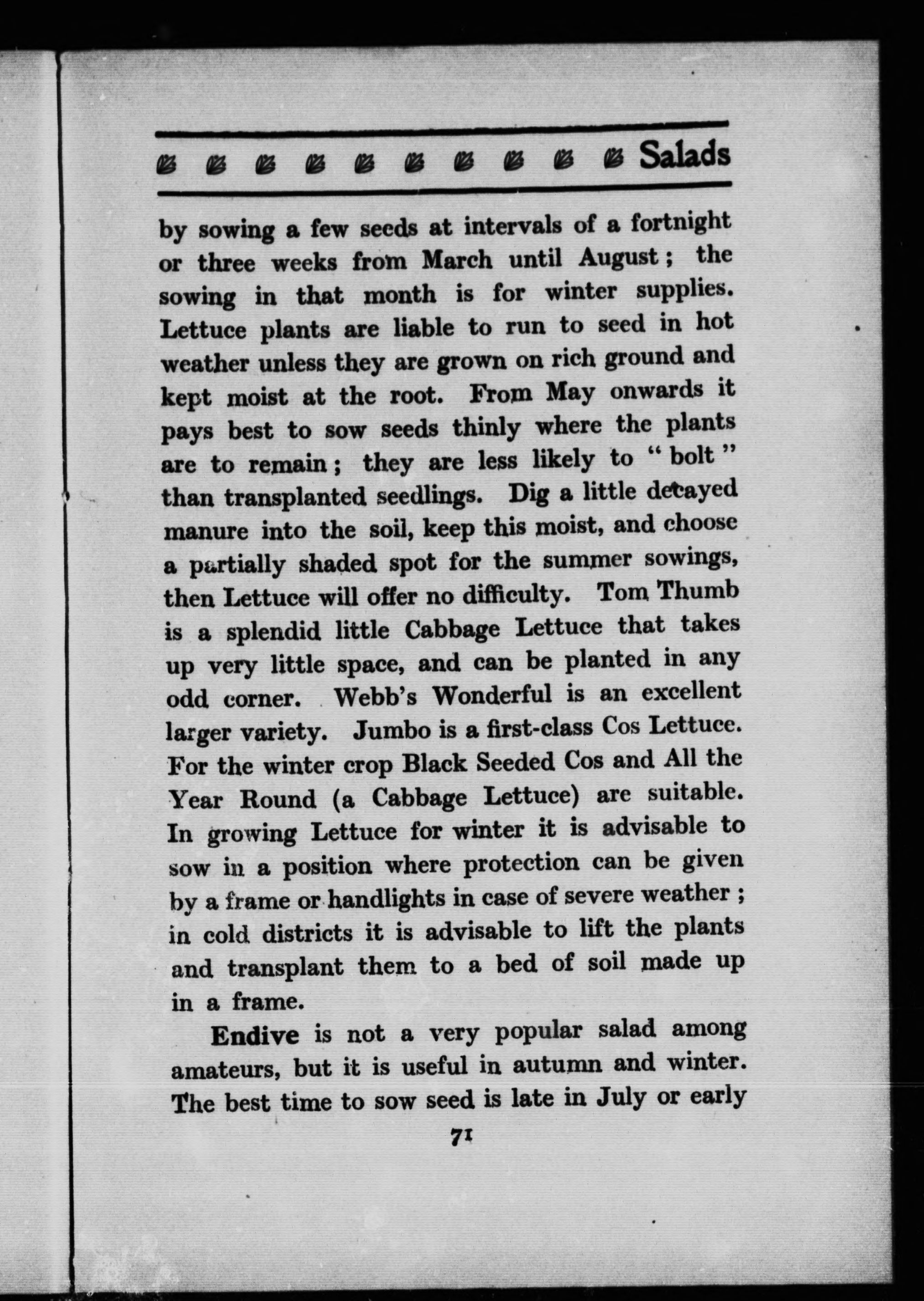 Salads

by sowing a few seeds at intervals of a fortnight or three weeks from March until August; the sowing in that month is for winter supplies. Lettuce plants are liable to run to seed in hot weather unless they are grown on rich ground and kept moist at the root. From May onwards it pays best to sow seeds thinly where the plants are to remain; they are less likely to "bolt" than transplanted seedlings. Dig a little decayed manure into the soil, keep this moist, and choose a partially shaded spot for the summer sowings, then Lettuce will offer no difficulty. Tom Thumb is a splendid little Cabbage Lettuce that takes up very little space, and can be planted in any odd corner. Webb's Wonderful is an excellent larger variety. Jumbo is a first-class Cos Lettuce. For the winter crop Black Seeded Cos and All the Year Round (a Cabbage Lettuce) are suitable. In growing Lettuce for winter it is advisable to sow in a position where protection can be given by a frame or handlights in case of severe weather; in cold districts it is advisable to lift the plants and transplant them to a bed of soil made up in a frame.

Endive is not a very popular salad among amateurs, but it is useful in autumn and winter. The best time to sow seed is late in July or early

71